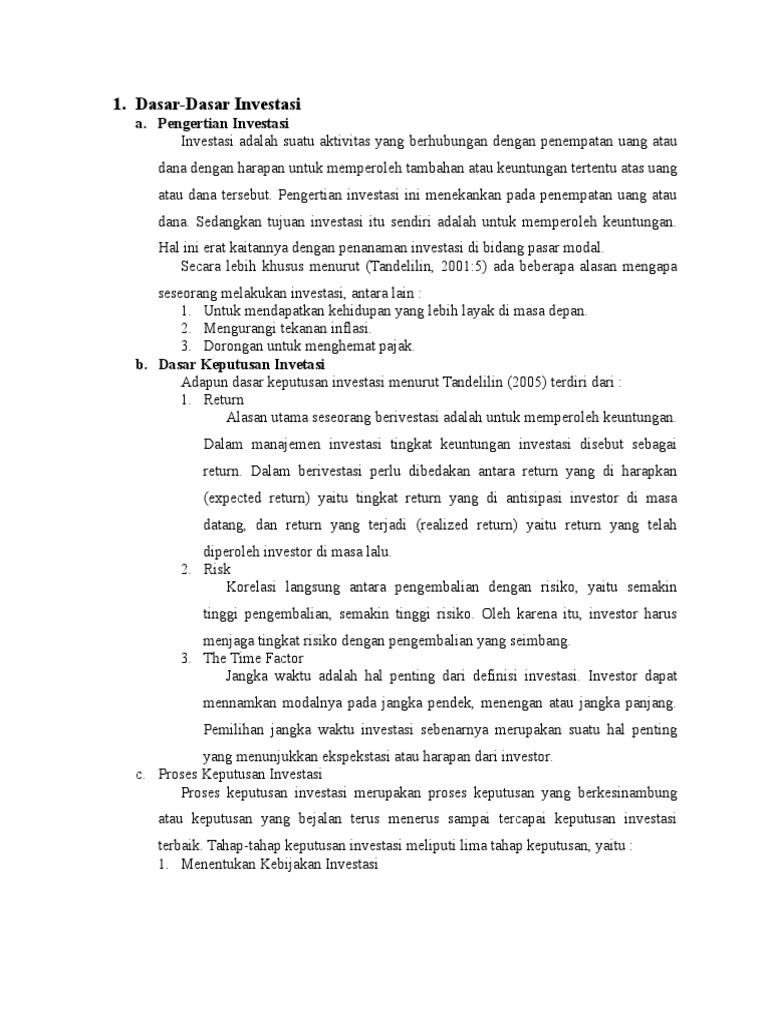 1. Dasar-Dasar Investasi
a. Pengertian Investasi
Investasi adalah suatu aktivitas yang berhubungan dengan penempatan uang atau dana dengan harapan untuk memperoleh tambahan atau keuntungan tertentu atas uang atau dana tersebut. Pengertian investasi ini menekankan pada penempatan uang atau dana. Sedangkan tujuan investasi itu sendiri adalah untuk memperoleh keuntungan. Hal ini erat kaitannya dengan penanaman investasi di bidang pasar modal.
Secara lebih khusus menurut (Tandelilin, 2001:5) ada beberapa alasan mengapa seseorang melakukan investasi, antara lain :
1. Untuk mendapatkan kehidupan yang lebih layak di masa depan.
2. Mengurangi tekanan inflasi.
3. Dorongan untuk menghemat pajak.
b. Dasar Keputusan Invetasi
Adapun dasar keputusan investasi menurut Tandelilin (2005) terdiri dari :
1. Return
Alasan utama seseorang berivestasi adalah untuk memperoleh keuntungan. Dalam manajemen investasi tingkat keuntungan investasi disebut sebagai return. Dalam berivestasi perlu dibedakan antara return yang di harapkan (expected return) yaitu tingkat return yang di antisipasi investor di masa datang, dan return yang terjadi (realized return) yaitu return yang telah diperoleh investor di masa lalu.
2. Risk
Korelasi langsung antara pengembalian dengan risiko, yaitu semakin tinggi pengembalian, semakin tinggi risiko. Oleh karena itu, investor harus menjaga tingkat risiko dengan pengembalian yang seimbang.
3. The Time Factor
Jangka waktu adalah hal penting dari definisi investasi. Investor dapat mennamkan modalnya pada jangka pendek, menengan atau jangka panjang. Pemilihan jangka waktu investasi sebenarnya merupakan suatu hal penting yang menunjukkan ekspekstasi atau harapan dari investor.
c. Proses Keputusan Investasi
Proses keputusan investasi merupakan proses keputusan yang berkesinambung atau keputusan yang bejalan terus menerus sampai tercapai keputusan investasi terbaik. Tahap-tahap keputusan investasi meliputi lima tahap keputusan, yaitu :
1. Menentukan Kebijakan Investasi